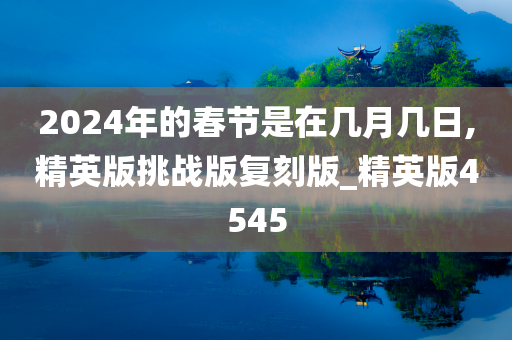 2024年的春节是在几月几日,精英版挑战版复刻版_精英版4545